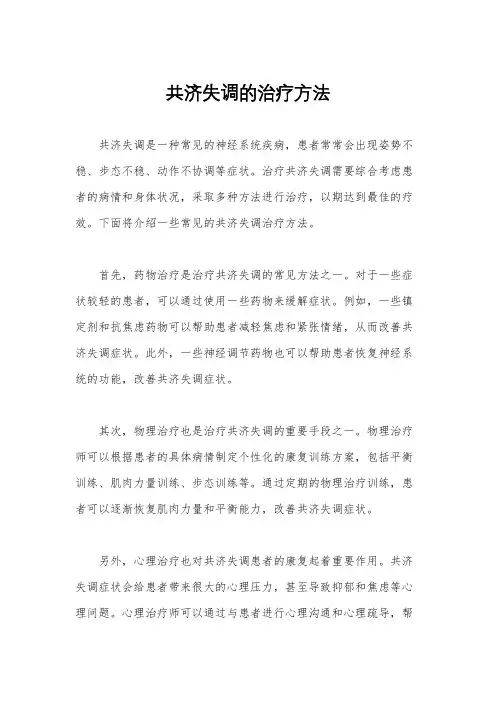 共济失调的治疗方法

共济失调是一种常见的神经系统疾病，患者常常会出现姿势不稳、步态不稳、动作不协调等症状。治疗共济失调需要综合考虑患者的病情和身体状况，采取多种方法进行治疗，以期达到最佳的疗效。下面将介绍一些常见的共济失调治疗方法。

首先，药物治疗是治疗共济失调的常见方法之一。对于一些症状较轻的患者，可以通过使用一些药物来缓解症状。例如，一些镇定剂和抗焦虑药物可以帮助患者减轻焦虑和紧张情绪，从而改善共济失调症状。此外，一些神经调节药物也可以帮助患者恢复神经系统的功能，改善共济失调症状。

其次，物理治疗也是治疗共济失调的重要手段之一。物理治疗师可以根据患者的具体病情制定个性化的康复训练方案，包括平衡训练、肌肉力量训练、步态训练等。通过定期的物理治疗训练，患者可以逐渐恢复肌肉力量和平衡能力，改善共济失调症状。

另外，心理治疗也对共济失调患者的康复起着重要作用。共济失调症状会给患者带来很大的心理压力，甚至导致抑郁和焦虑等心理问题。心理治疗师可以通过与患者进行心理沟通和心理疏导，帮